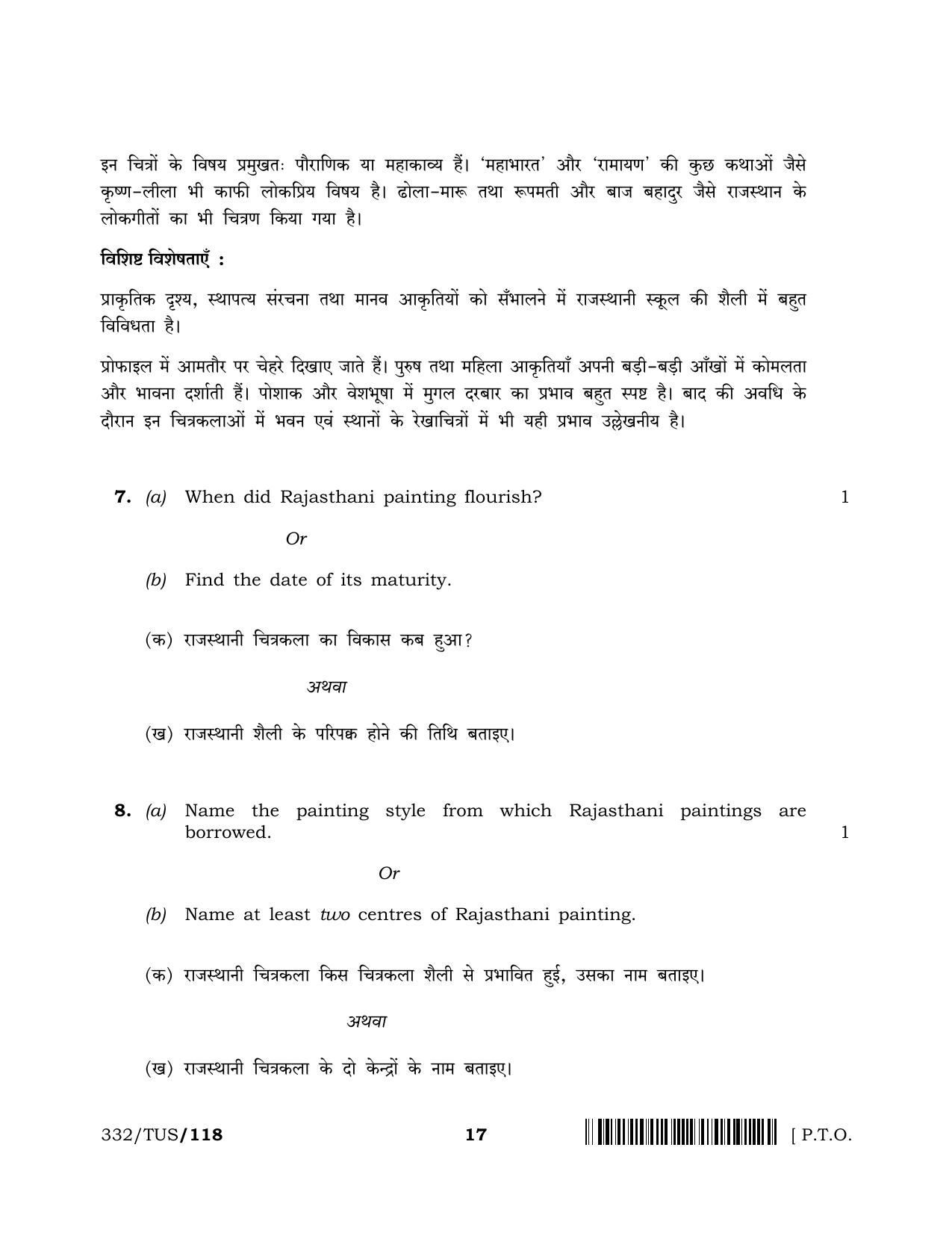 इन चित्रों के विषय प्रमुखतः पौराणिक या महाकाव्य हैं। 'महाभारत' और 'रामायण' की कुछ कथाओं जैसे कृष्ण-लीला भी काफी लोकप्रिय विषय है। ढोला-मारू तथा रूपमती और बाज बहादुर जैसे राजस्थान के लोकगीतों का भी चित्रण किया गया है।

विशिष्ट विशेषताएँ :

प्राकृतिक दृश्य, स्थापत्य संरचना तथा मानव आकृतियों को सँभालने में राजस्थानी स्कूल की शैली में बहुत विविधता है।

प्रोफाइल में आमतौर पर चेहरे दिखाए जाते हैं। पुरुष तथा महिला आकृतियाँ अपनी बड़ी-बड़ी आँखों में कोमलता और भावना दर्शाती हैं। पोशाक और वेशभूषा में मुगल दरबार का प्रभाव बहुत स्पष्ट है। बाद की अवधि के दौरान इन चित्रकलाओं में भवन एवं स्थानों के रेखाचित्रों में भी यही प्रभाव उल्लेखनीय है।

7. (a) When did Rajasthani painting flourish? 1

Or

(b) Find the date of its maturity.

(क) राजस्थानी चित्रकला का विकास कब हुआ?

अथवा

(ख) राजस्थानी शैली के परिपक्व होने की तिथि बताइए।

8. (a) Name the painting style from which Rajasthani paintings are borrowed. 1

Or

(b) Name at least two centres of Rajasthani painting.

(क) राजस्थानी चित्रकला किस चित्रकला शैली से प्रभावित हुई, उसका नाम बताइए।

अथवा

(ख) राजस्थानी चित्रकला के दो केन्द्रों के नाम बताइए।

332/TUS/118 17 [ P.T.O.